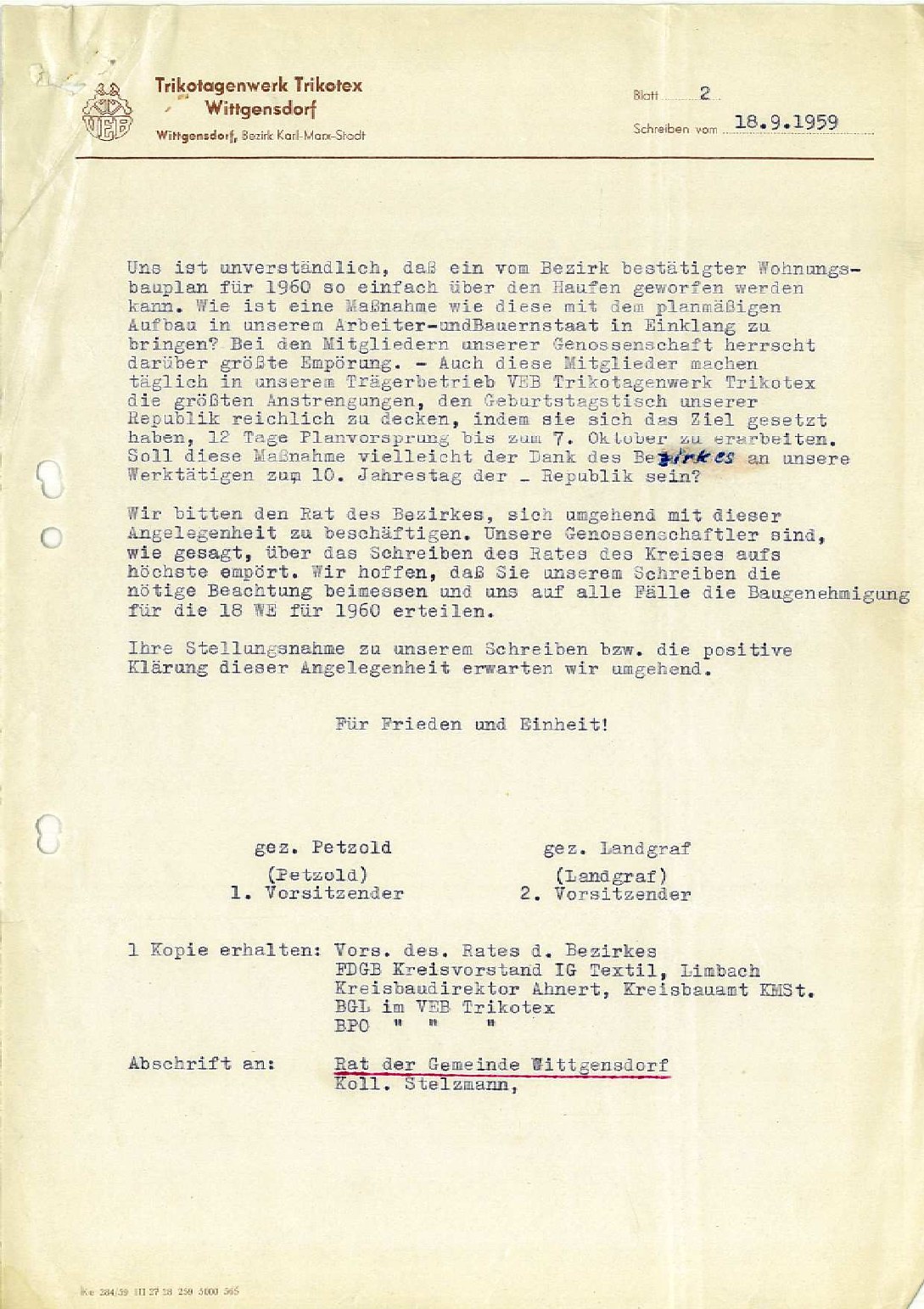 VEB

Trikotagenwerk Trikotex
Wittgensdorf
Wittgensdorf, Bezirk Karl-Marx-Stadt

Blatt 2
Schreiben vom 18.9.1959

Uns ist unverständlich, daß ein vom Bezirk bestätigter Wohnungsbauplan für 1960 so einfach über den Haufen geworfen werden kann. Wie ist eine Maßnahme wie diese mit dem planmäßigen Aufbau in unserem Arbeiter-undBauernstaat in Einklang zu bringen? Bei den Mitgliedern unserer Genossenschaft herrscht darüber größte Empörung. - Auch diese Mitglieder machen täglich in unserem Trägerbetrieb VEB Trikotagenwerk Trikotex die größten Anstrengungen, den Geburtstagstisch unserer Republik reichlich zu decken, indem sie sich das Ziel gesetzt haben, 12 Tage Planvorsprung bis zum 7. Oktober zu erarbeiten. Soll diese Maßnahme vielleicht der Dank des Bezirkes an unsere Werktätigen zum 10. Jahrestag der _ Republik sein?

Wir bitten den Rat des Bezirkes, sich umgehend mit dieser Angelegenheit zu beschäftigen. Unsere Genossenschaftler sind, wie gesagt, über das Schreiben des Rates des Kreises aufs höchste empört. Wir hoffen, daß Sie unserem Schreiben die nötige Beachtung beimessen und uns auf alle Fälle die Baugenehmigung für die 18 WE für 1960 erteilen.

Ihre Stellungsnahme zu unserem Schreiben bzw. die positive Klärung dieser Angelegenheit erwarten wir umgehend.

Für Frieden und Einheit!

gez. Petzold
(Petzold)
1. Vorsitzender

gez. Landgraf
(Landgraf)
2. Vorsitzender

1 Kopie erhalten: Vors. des. Rates d. Bezirkes
FDGB Kreisvorstand IG Textil, Limbach
Kreisbaudirektor Ahnert, Kreisbauamt KMSt.
BGL im VEB Trikotex
BPO " " "

Abschrift an: Rat der Gemeinde Wittgensdorf
Koll. Stelzmann,

Ke 284/59 III 27 18 259 5000 565